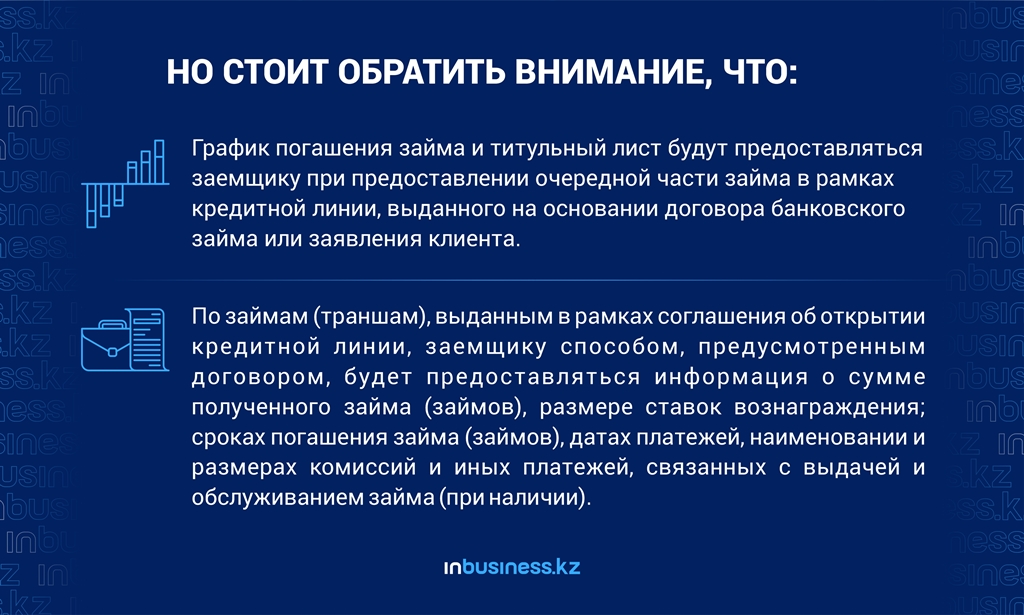 НО СТОИТ ОБРАТИТЬ ВНИМАНИЕ, ЧТО:

График погашения займа и титульный лист будут предоставляться заемщику при предоставлении очередной части займа в рамках кредитной линии, выданного на основании договора банковского займа или заявления клиента.

По займам (траншам), выданным в рамках соглашения об открытии кредитной линии, заемщику способом, предусмотренным договором, будет предоставляться информация о сумме полученного займа (займов), размере ставок вознаграждения; сроках погашения займа (займов), датах платежей, наименовании и размерах комиссий и иных платежей, связанных с выдачей и обслуживанием займа (при наличии).

inbusiness.kz